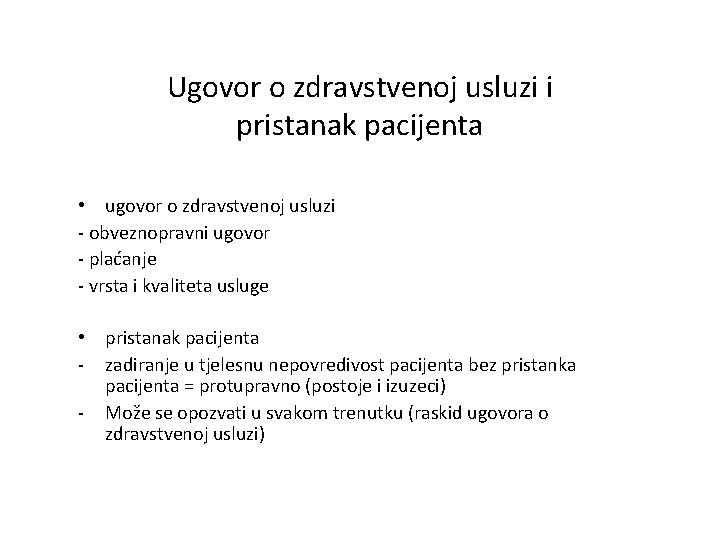 Ugovor o zdravstvenoj usluzi i pristanak pacijenta

• ugovor o zdravstvenoj usluzi
- obveznopravni ugovor
- plaćanje
- vrsta i kvaliteta usluge

• pristanak pacijenta
- zadiranje u tjelesnu nepovredivost pacijenta bez pristanka pacijenta = protupravno (postoje i izuzeci)
- Može se opozvati u svakom trenutku (raskid ugovora o zdravstvenoj usluzi)